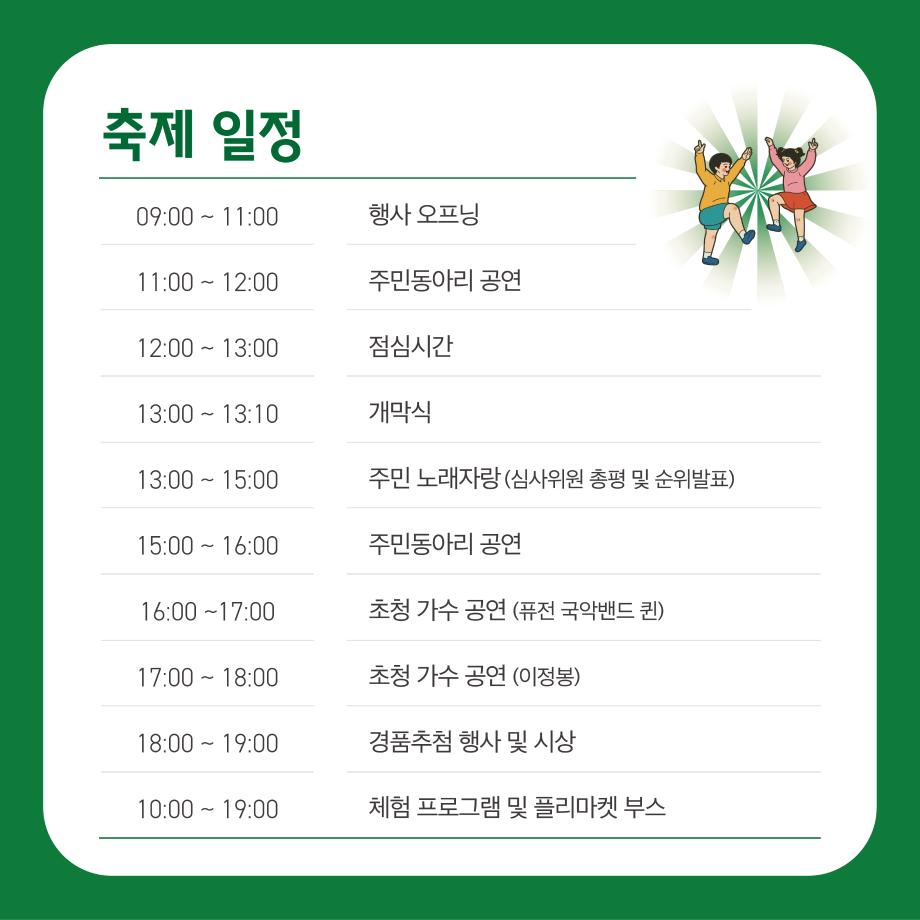 축제 일정

| 09:00 ~ 11:00 | 행사 오프닝 |
|---|---|
| 11:00 ~ 12:00 | 주민동아리 공연 |
| 12:00 ~ 13:00 | 점심시간 |
| 13:00 ~ 13:10 | 개막식 |
| 13:00 ~ 15:00 | 주민 노래자랑 (심사위원 총평 및 순위발표) |
| 15:00 ~ 16:00 | 주민동아리 공연 |
| 16:00 ~17:00 | 초청 가수 공연 (퓨전 국악밴드 퀸) |
| 17:00 ~ 18:00 | 초청 가수 공연 (이정봉) |
| 18:00 ~ 19:00 | 경품추첨 행사 및 시상 |
| 10:00 ~ 19:00 | 체험 프로그램 및 플리마켓 부스 |